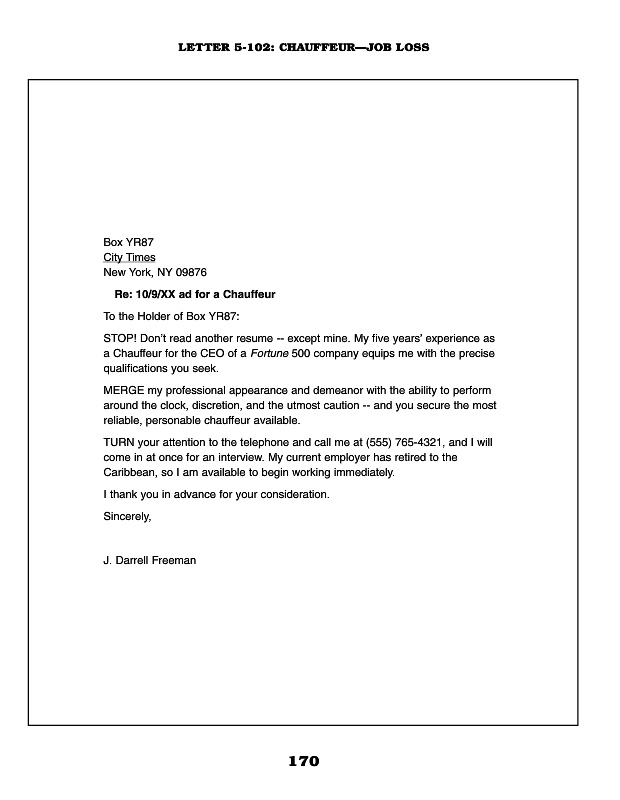 LETTER 5-102: CHAUFFEUR—JOB LOSS

Box YR87
City Times
New York, NY 09876

Re: 10/9/XX ad for a Chauffeur

To the Holder of Box YR87:

STOP! Don't read another resume -- except mine. My five years' experience as a Chauffeur for the CEO of a Fortune 500 company equips me with the precise qualifications you seek.

MERGE my professional appearance and demeanor with the ability to perform around the clock, discretion, and the utmost caution -- and you secure the most reliable, personable chauffeur available.

TURN your attention to the telephone and call me at (555) 765-4321, and I will come in at once for an interview. My current employer has retired to the Caribbean, so I am available to begin working immediately.

I thank you in advance for your consideration.

Sincerely,

J. Darrell Freeman

170